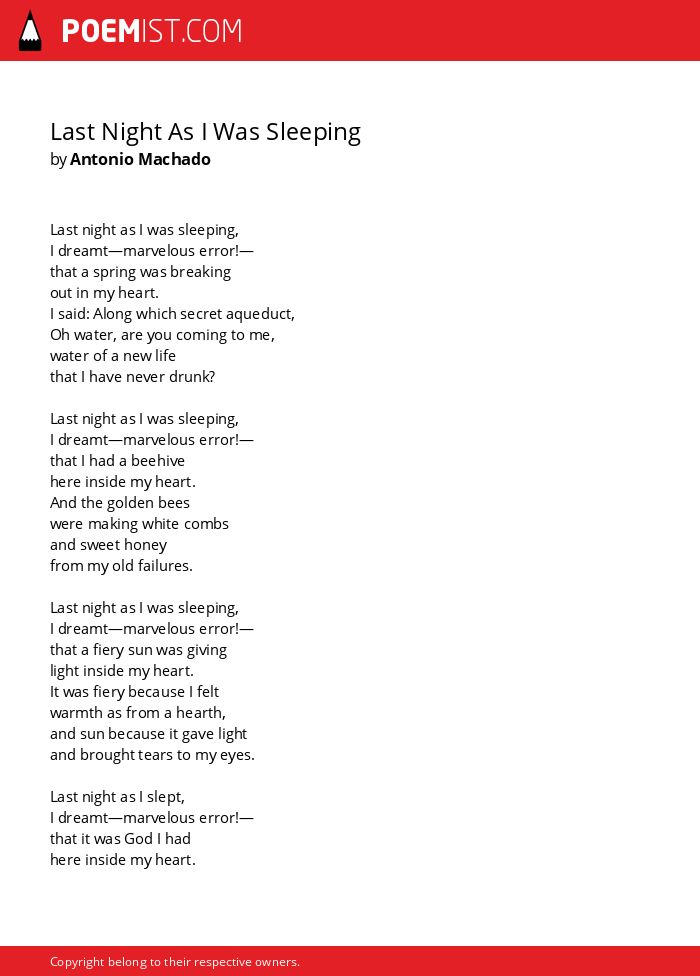 POEMIST.COM

Last Night As I Was Sleeping
by Antonio Machado

Last night as I was sleeping,
I dreamt—marvelous error!—
that a spring was breaking
out in my heart.
I said: Along which secret aqueduct,
Oh water, are you coming to me,
water of a new life
that I have never drunk?

Last night as I was sleeping,
I dreamt—marvelous error!—
that I had a beehive
here inside my heart.
And the golden bees
were making white combs
and sweet honey
from my old failures.

Last night as I was sleeping,
I dreamt—marvelous error!—
that a fiery sun was giving
light inside my heart.
It was fiery because I felt
warmth as from a hearth,
and sun because it gave light
and brought tears to my eyes.

Last night as I slept,
I dreamt—marvelous error!—
that it was God I had
here inside my heart.

Copyright belong to their respective owners.